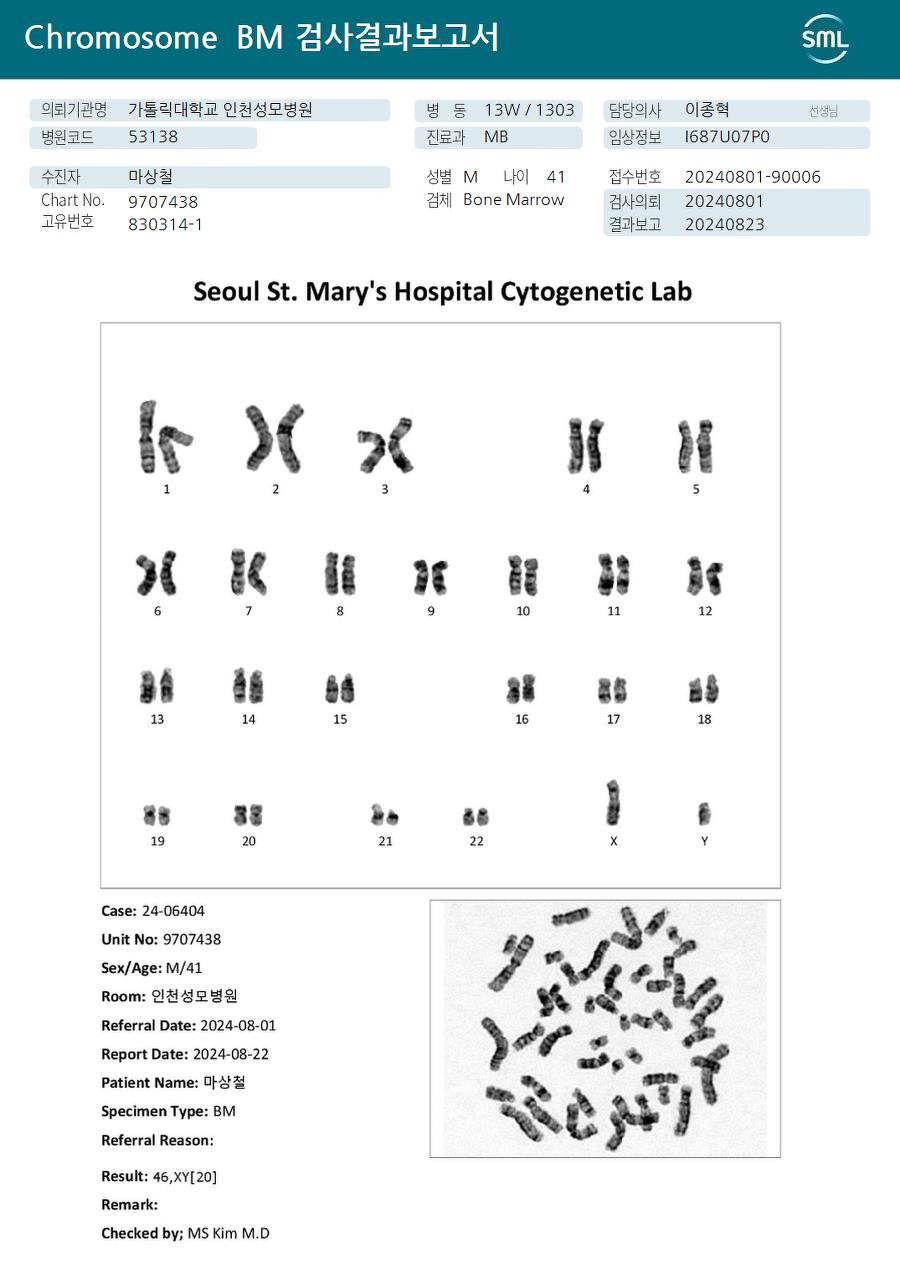 Chromosome BM 검사결과보고서

SML

의뢰기관명 가톨릭대학교 인천성모병원
병원코드 53138

병 동 13W / 1303
진료과 MB

담당의사 이종혁 선생님
임상정보 I687U07P0

수진자 마상철
Chart No. 9707438
고유번호 830314-1

성별 M 나이 41
검체 Bone Marrow

접수번호 20240801-90006
검사의뢰 20240801
결과보고 20240823

Seoul St. Mary's Hospital Cytogenetic Lab

1 2 3 4 5
6 7 8 9 10 11 12
13 14 15 16 17 18
19 20 21 22 X Y

Case: 24-06404
Unit No: 9707438
Sex/Age: M/41
Room: 인천성모병원
Referral Date: 2024-08-01
Report Date: 2024-08-22
Patient Name: 마상철
Specimen Type: BM
Referral Reason:

Result: 46,XY[20]
Remark:
Checked by; MS Kim M.D